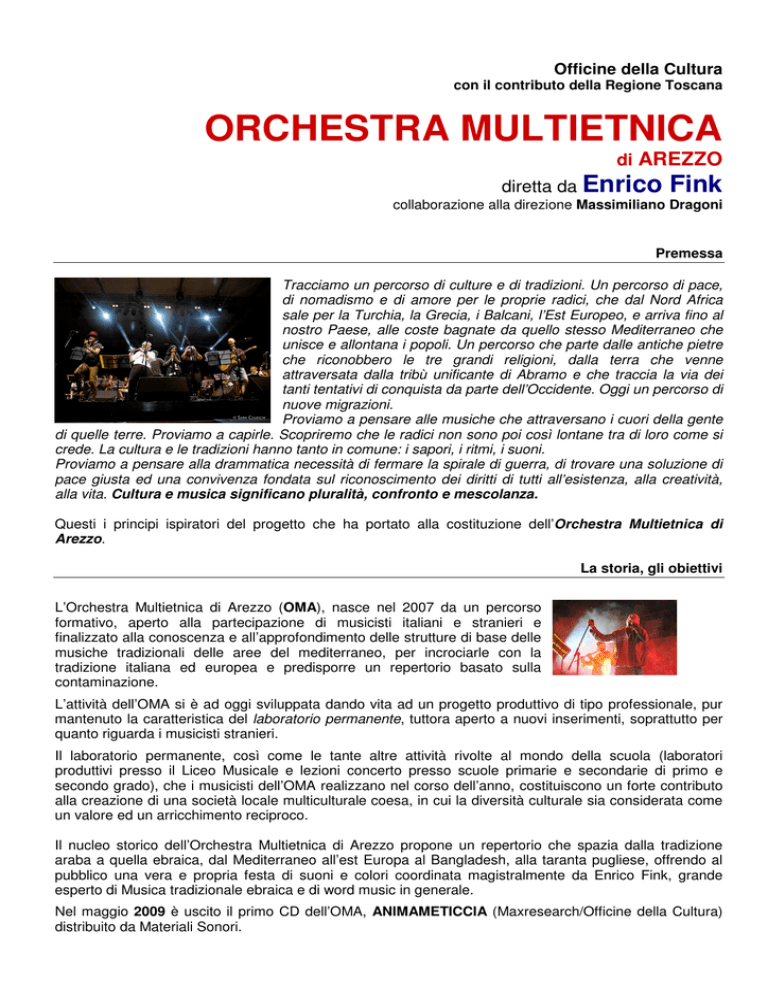 Officine della Cultura
con il contributo della Regione Toscana

ORCHESTRA MULTIETNICA
di AREZZO
diretta da Enrico Fink
collaborazione alla direzione Massimiliano Dragoni

Premessa

Tracciamo un percorso di culture e di tradizioni. Un percorso di pace, di nomadismo e di amore per le proprie radici, che dal Nord Africa sale per la Turchia, la Grecia, i Balcani, l'Est Europeo, e arriva fino al nostro Paese, alle coste bagnate da quello stesso Mediterraneo che unisce e allontana i popoli. Un percorso che parte dalle antiche pietre che riconobbero le tre grandi religioni, dalla terra che venne attraversata dalla tribù unificante di Abramo e che traccia la via dei tanti tentativi di conquista da parte dell'Occidente. Oggi un percorso di nuove migrazioni.
Proviamo a pensare alle musiche che attraversano i cuori della gente di quelle terre. Proviamo a capirle. Scopriremo che le radici non sono poi così lontane tra di loro come si crede. La cultura e le tradizioni hanno tanto in comune: i sapori, i ritmi, i suoni.
Proviamo a pensare alla drammatica necessità di fermare la spirale di guerra, di trovare una soluzione di pace giusta ed una convivenza fondata sul riconoscimento dei diritti di tutti all'esistenza, alla creatività, alla vita. Cultura e musica significano pluralità, confronto e mescolanza.

Questi i principi ispiratori del progetto che ha portato alla costituzione dell'Orchestra Multietnica di Arezzo.

La storia, gli obiettivi

L'Orchestra Multietnica di Arezzo (OMA), nasce nel 2007 da un percorso formativo, aperto alla partecipazione di musicisti italiani e stranieri e finalizzato alla conoscenza e all'approfondimento delle strutture di base delle musiche tradizionali delle aree del mediterraneo, per incrociarle con la tradizione italiana ed europea e predisporre un repertorio basato sulla contaminazione.

L'attività dell'OMA si è ad oggi sviluppata dando vita ad un progetto produttivo di tipo professionale, pur mantenuto la caratteristica del laboratorio permanente, tuttora aperto a nuovi inserimenti, soprattutto per quanto riguarda i musicisti stranieri.

Il laboratorio permanente, così come le tante altre attività rivolte al mondo della scuola (laboratori produttivi presso il Liceo Musicale e lezioni concerto presso scuole primarie e secondarie di primo e secondo grado), che i musicisti dell'OMA realizzano nel corso dell'anno, costituiscono un forte contributo alla creazione di una società locale multiculturale coesa, in cui la diversità culturale sia considerata come un valore ed un arricchimento reciproco.

Il nucleo storico dell'Orchestra Multietnica di Arezzo propone un repertorio che spazia dalla tradizione araba a quella ebraica, dal Mediterraneo all'est Europa al Bangladesh, alla taranta pugliese, offrendo al pubblico una vera e propria festa di suoni e colori coordinata magistralmente da Enrico Fink, grande esperto di Musica tradizionale ebraica e di word music in generale.

Nel maggio 2009 è uscito il primo CD dell'OMA, ANIMAMETICCIA (Maxresearch/Officine della Cultura) distribuito da Materiali Sonori.